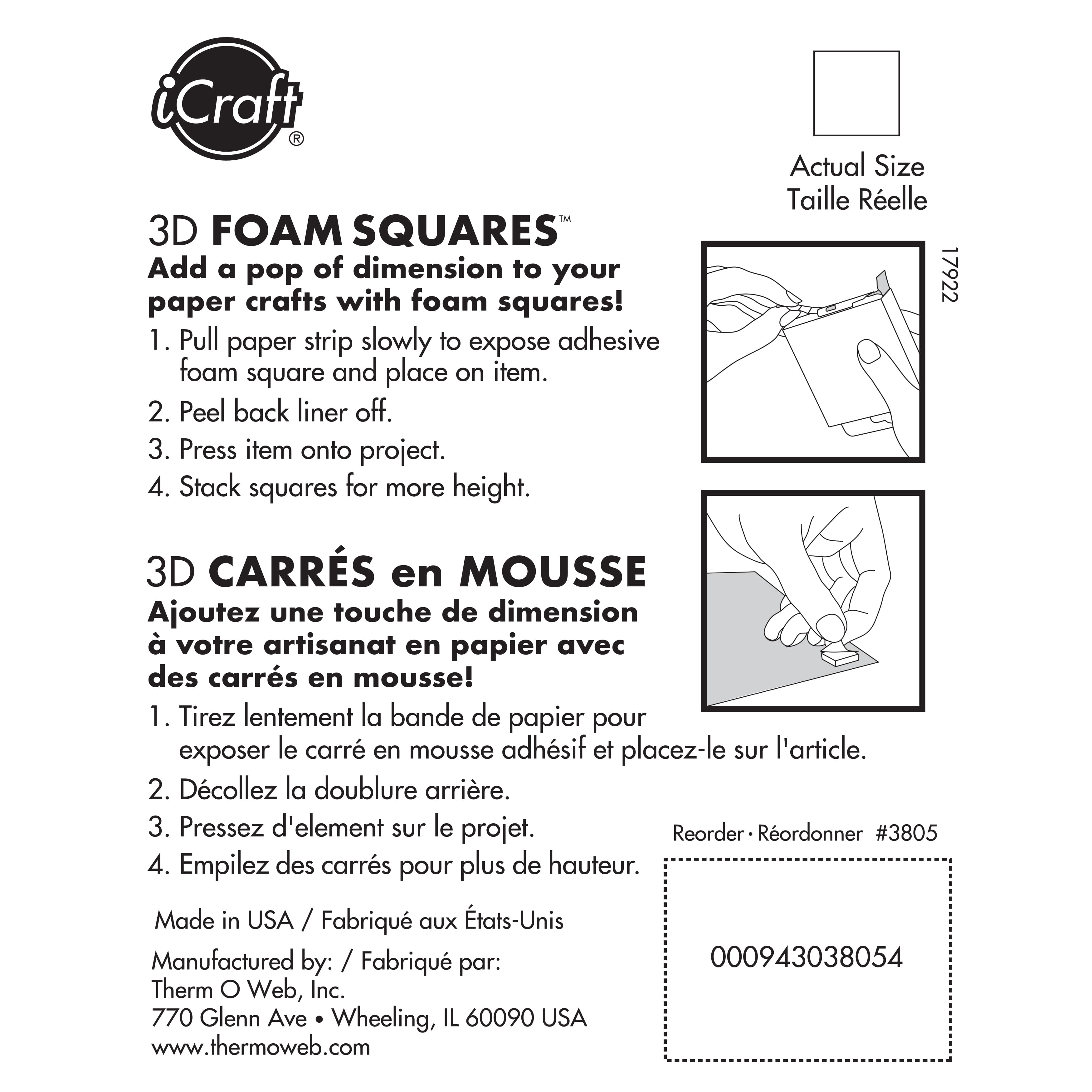 iCraft®

Actual Size
Taille Réelle

3D FOAM SQUARES™
Add a pop of dimension to your paper crafts with foam squares!

1. Pull paper strip slowly to expose adhesive foam square and place on item.
2. Peel back liner off.
3. Press item onto project.
4. Stack squares for more height.

17922

3D CARRÉS en MOUSSE
Ajoutez une touche de dimension à votre artisanat en papier avec des carrés en mousse!

1. Tirez lentement la bande de papier pour exposer le carré en mousse adhésif et placez-le sur l'article.
2. Décollez la doublure arrière.
3. Pressez d'element sur le projet.
4. Empilez des carrés pour plus de hauteur.

Reorder • Réordonner #3805

000943038054

Made in USA / Fabriqué aux États-Unis

Manufactured by: / Fabriqué par:
Therm O Web, Inc.
770 Glenn Ave • Wheeling, IL 60090 USA
www.thermoweb.com